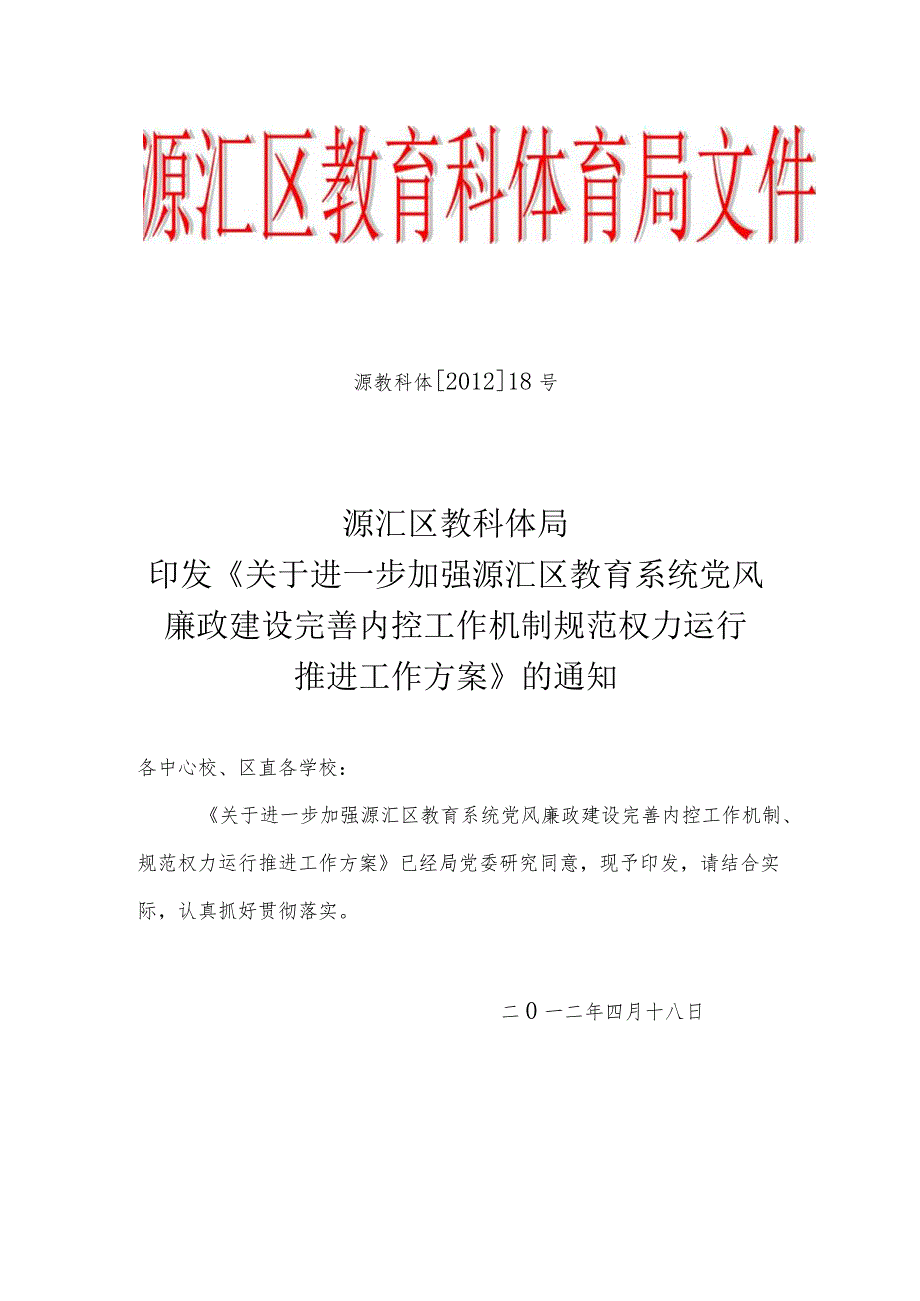 源汇区教育科体育局文件

源教科体[2012]18号

源汇区教科体局
印发《关于进一步加强源汇区教育系统党风廉政建设完善内控工作机制规范权力运行推进工作方案》的通知

各中心校、区直各学校：

《关于进一步加强源汇区教育系统党风廉政建设完善内控工作机制、规范权力运行推进工作方案》已经局党委研究同意，现予印发，请结合实际，认真抓好贯彻落实。

二0一二年四月十八日